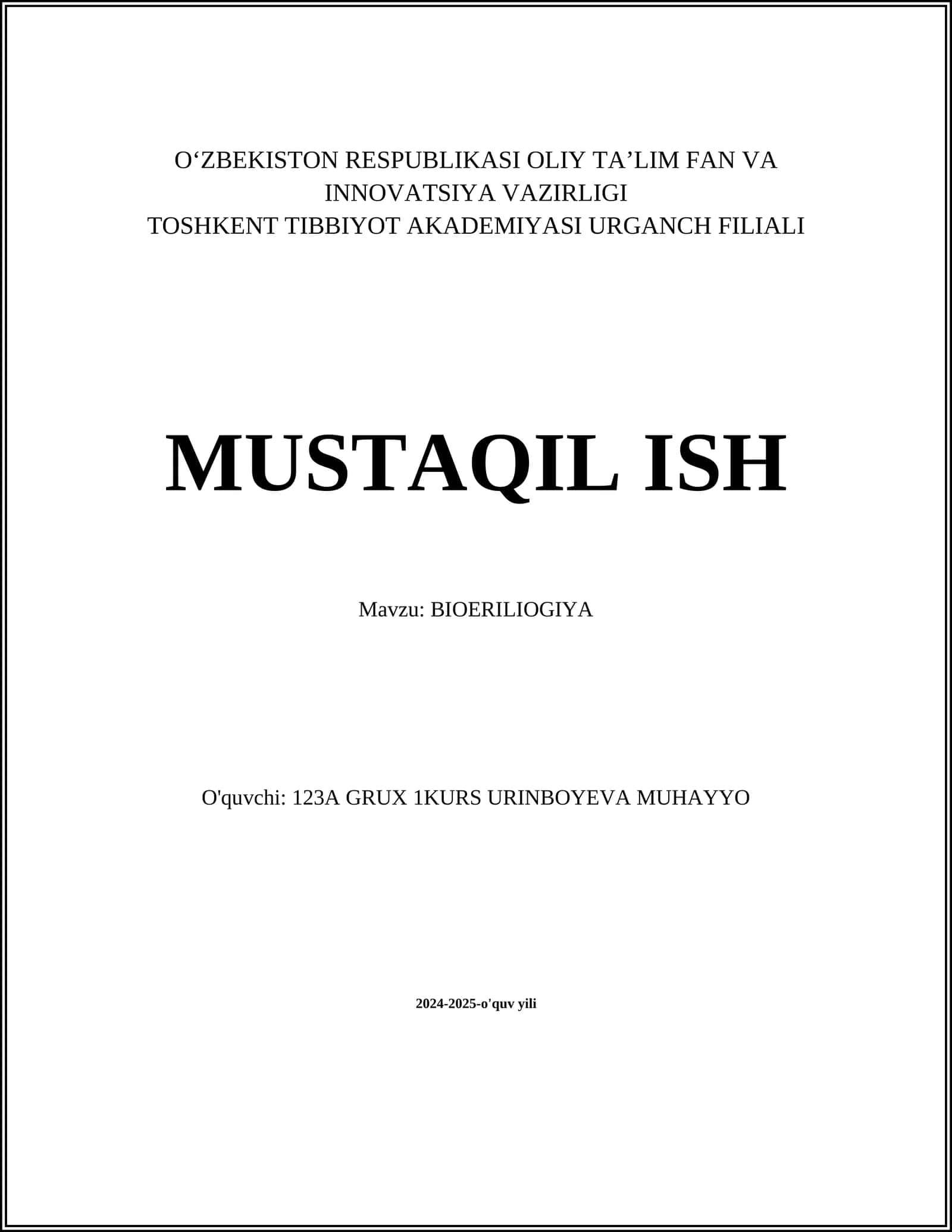 O‘ZBEKISTON RESPUBLIKASI OLIY TA’LIM FAN VA INNOVATSIYA VAZIRLIGI
TOSHKENT TIBBIYOT AKADEMIYASI URGANCH FILIALI

MUSTAQIL ISH

Mavzu: BIOERILIOGIYA

O'quvchi: 123A GRUX 1KURS URINBOYEVA MUHAYYO

2024-2025-o'quv yili